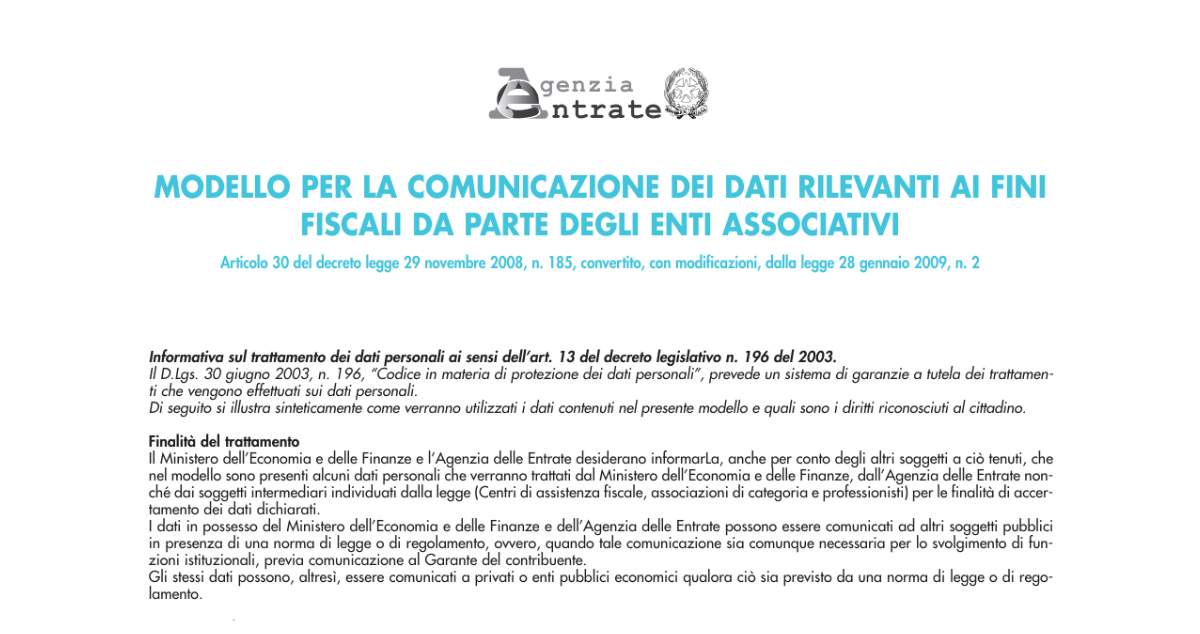 Agenzia Entrate

MODELLO PER LA COMUNICAZIONE DEI DATI RILEVANTI AI FINI FISCALI DA PARTE DEGLI ENTI ASSOCIATIVI

Articolo 30 del decreto legge 29 novembre 2008, n. 185, convertito, con modificazioni, dalla legge 28 gennaio 2009, n. 2

Informativa sul trattamento dei dati personali ai sensi dell'art. 13 del decreto legislativo n. 196 del 2003.
Il D.Lgs. 30 giugno 2003, n. 196, "Codice in materia di protezione dei dati personali", prevede un sistema di garanzie a tutela dei trattamenti che vengono effettuati sui dati personali.
Di seguito si illustra sinteticamente come verranno utilizzati i dati contenuti nel presente modello e quali sono i diritti riconosciuti al cittadino.

Finalità del trattamento
Il Ministero dell'Economia e delle Finanze e l'Agenzia delle Entrate desiderano informarLa, anche per conto degli altri soggetti a ciò tenuti, che nel modello sono presenti alcuni dati personali che verranno trattati dal Ministero dell'Economia e delle Finanze, dall'Agenzia delle Entrate nonché dai soggetti intermediari individuati dalla legge (Centri di assistenza fiscale, associazioni di categoria e professionisti) per le finalità di accertamento dei dati dichiarati.
I dati in possesso del Ministero dell'Economia e delle Finanze e dell'Agenzia delle Entrate possono essere comunicati ad altri soggetti pubblici in presenza di una norma di legge o di regolamento, ovvero, quando tale comunicazione sia comunque necessaria per lo svolgimento di funzioni istituzionali, previa comunicazione al Garante del contribuente.
Gli stessi dati possono, altresì, essere comunicati a privati o enti pubblici economici qualora ciò sia previsto da una norma di legge o di regolamento.